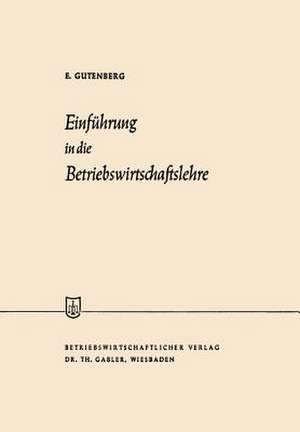 E. GUTENBERG

Einführung
in die
Betriebswirtschaftslehre

BETRIEBSWIRTSCHAFTLICHER VERLAG
DR. TH. GABLER, WIESBADEN